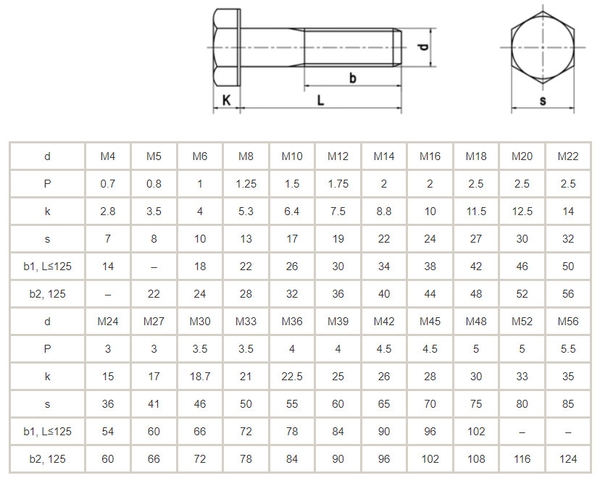 d

b

K

L

s

| d | M4 | M5 | M6 | M8 | M10 | M12 | M14 | M16 | M18 | M20 | M22 |
|---|---|---|---|---|---|---|---|---|---|---|---|
| P | 0.7 | 0.8 | 1 | 1.25 | 1.5 | 1.75 | 2 | 2 | 2.5 | 2.5 | 2.5 |
| k | 2.8 | 3.5 | 4 | 5.3 | 6.4 | 7.5 | 8.8 | 10 | 11.5 | 12.5 | 14 |
| s | 7 | 8 | 10 | 13 | 17 | 19 | 22 | 24 | 27 | 30 | 32 |
| b1, L≤125 | 14 | – | 18 | 22 | 26 | 30 | 34 | 38 | 42 | 46 | 50 |
| b2, 125 | – | 22 | 24 | 28 | 32 | 36 | 40 | 44 | 48 | 52 | 56 |
| d | M24 | M27 | M30 | M33 | M36 | M39 | M42 | M45 | M48 | M52 | M56 |
| P | 3 | 3 | 3.5 | 3.5 | 4 | 4 | 4.5 | 4.5 | 5 | 5 | 5.5 |
| k | 15 | 17 | 18.7 | 21 | 22.5 | 25 | 26 | 28 | 30 | 33 | 35 |
| s | 36 | 41 | 46 | 50 | 55 | 60 | 65 | 70 | 75 | 80 | 85 |
| b1, L≤125 | 54 | 60 | 66 | 72 | 78 | 84 | 90 | 96 | 102 | – | – |
| b2, 125 | 60 | 66 | 72 | 78 | 84 | 90 | 96 | 102 | 108 | 116 | 124 |